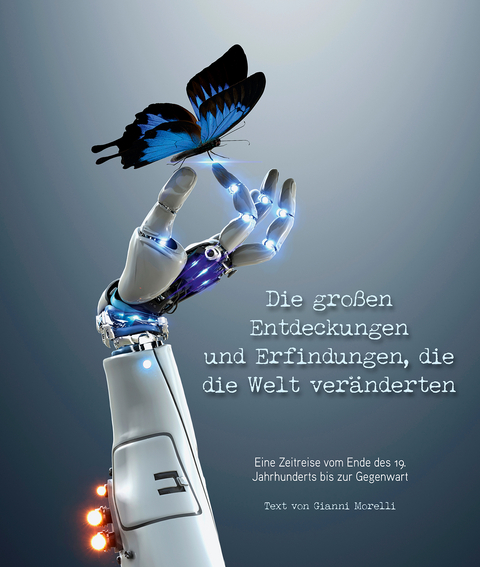 Die großen Entdeckungen und Erfindungen, die die Welt veränderten

Eine Zeitreise vom Ende des 19. Jahrhunderts bis zur Gegenwart

Text von Gianni Morelli